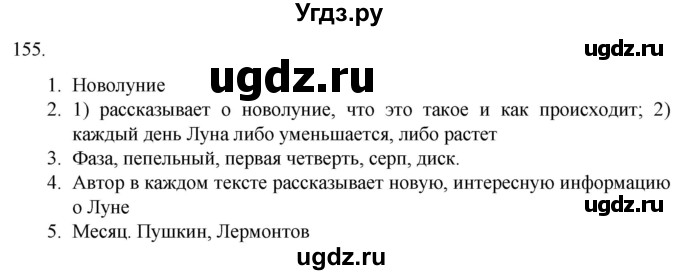 Угдз.ру

155.

ugdz.ru

ugdz.ru

1. Новолуние
2. 1) рассказывает о новолуние, что это такое и как происходит; 2) каждый день Луна либо уменьшается, либо растет
3. Фаза, пепельный, первая четверть, серп, диск.
4. Автор в каждом тексте рассказывает новую, интересную информацию о Луне

ugdz.ru

5. Месяц. Пушкин, Лермонтов

ugdz.ru